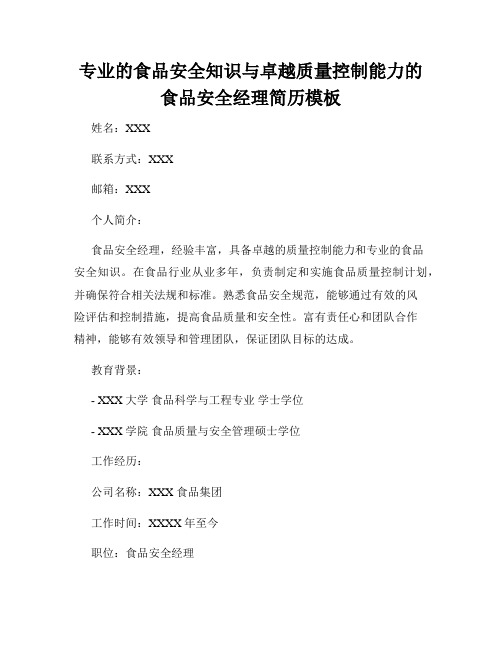 专业的食品安全知识与卓越质量控制能力的食品安全经理简历模板

姓名：XXX

联系方式：XXX

邮箱：XXX

个人简介：

食品安全经理，经验丰富，具备卓越的质量控制能力和专业的食品安全知识。在食品行业从业多年，负责制定和实施食品质量控制计划，并确保符合相关法规和标准。熟悉食品安全规范，能够通过有效的风险评估和控制措施，提高食品质量和安全性。富有责任心和团队合作精神，能够有效领导和管理团队，保证团队目标的达成。

教育背景：

- XXX 大学 食品科学与工程专业 学士学位

- XXX 学院 食品质量与安全管理硕士学位

工作经历：

公司名称：XXX 食品集团

工作时间：XXXX 年至今

职位：食品安全经理